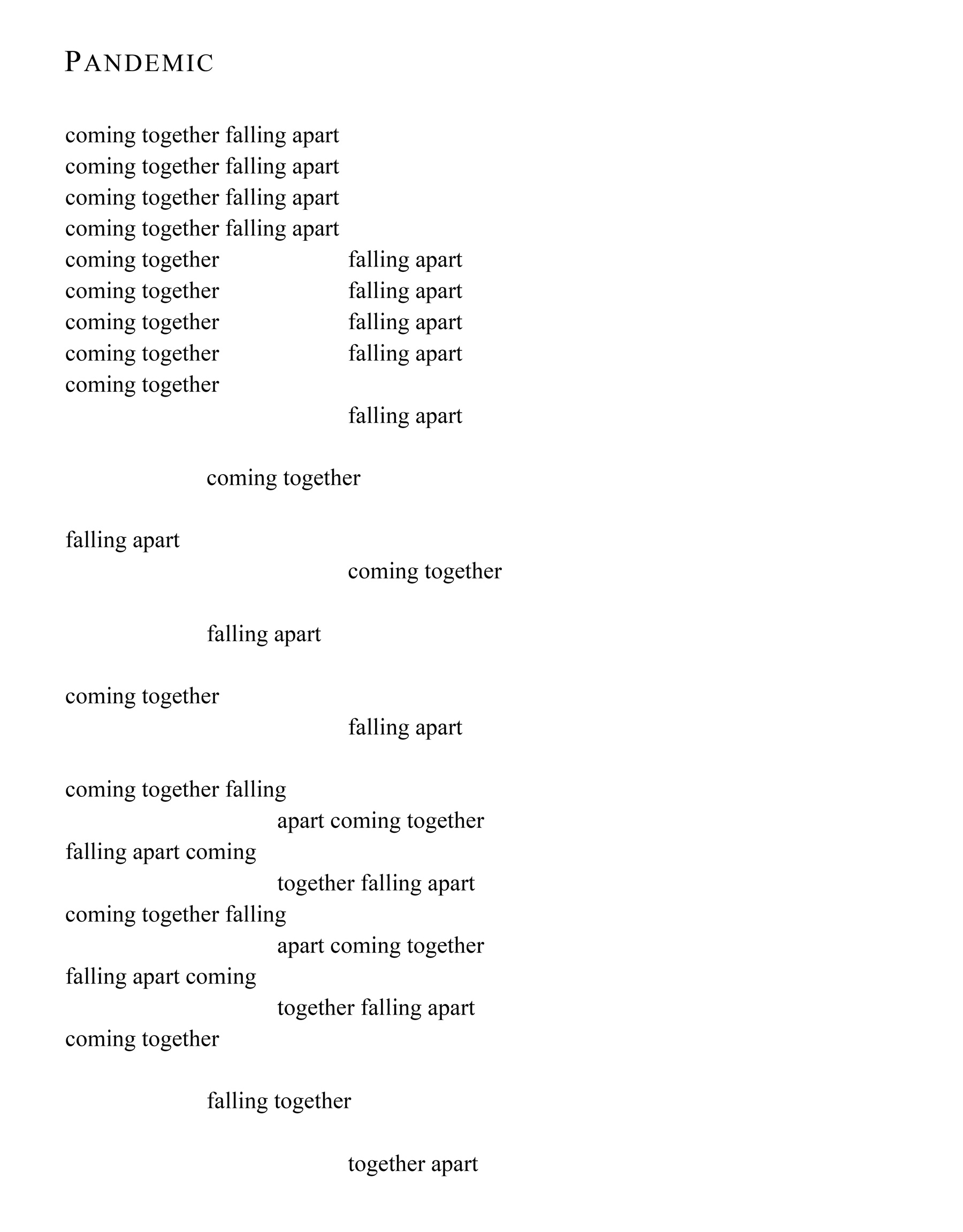 PANDEMIC

coming together falling apart
coming together falling apart
coming together falling apart
coming together falling apart
coming together falling apart
coming together falling apart
coming together falling apart
coming together falling apart
coming together
falling apart

coming together

falling apart
coming together

falling apart

coming together
falling apart

coming together falling
apart coming together
falling apart coming
together falling apart
coming together falling
apart coming together
falling apart coming
together falling apart
coming together

falling together

together apart